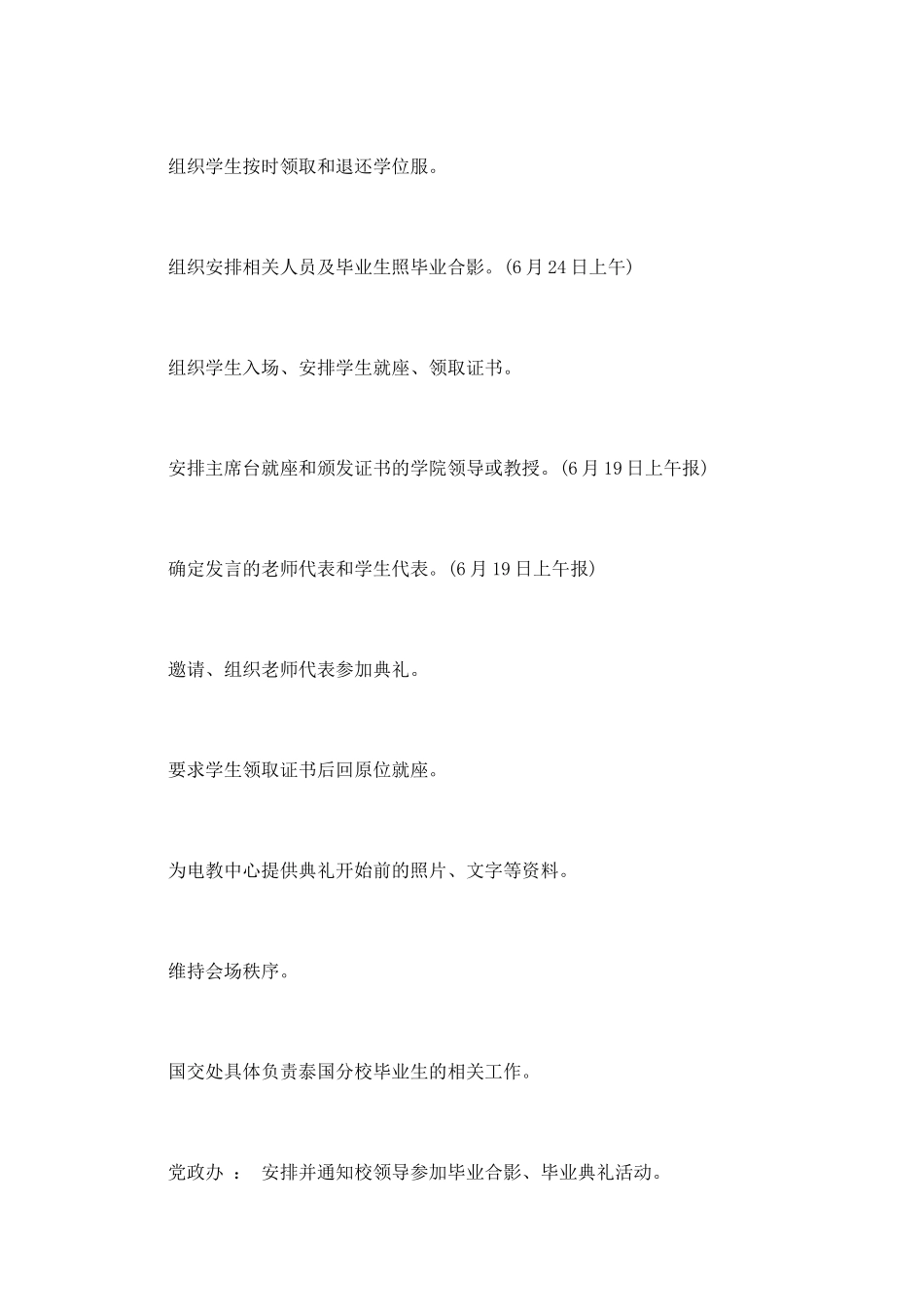 组织学生按时领取和退还学位服。

组织安排相关人员及毕业生照毕业合影。(6月24日上午)

组织学生入场、安排学生就座、领取证书。

安排主席台就座和颁发证书的学院领导或教授。(6月19日上午报)

确定发言的老师代表和学生代表。(6月19日上午报)

邀请、组织老师代表参加典礼。

要求学生领取证书后回原位就座。

为电教中心提供典礼开始前的照片、文字等资料。

维持会场秩序。

国交处具体负责泰国分校毕业生的相关工作。

党政办 ： 安排并通知校领导参加毕业合影、毕业典礼活动。